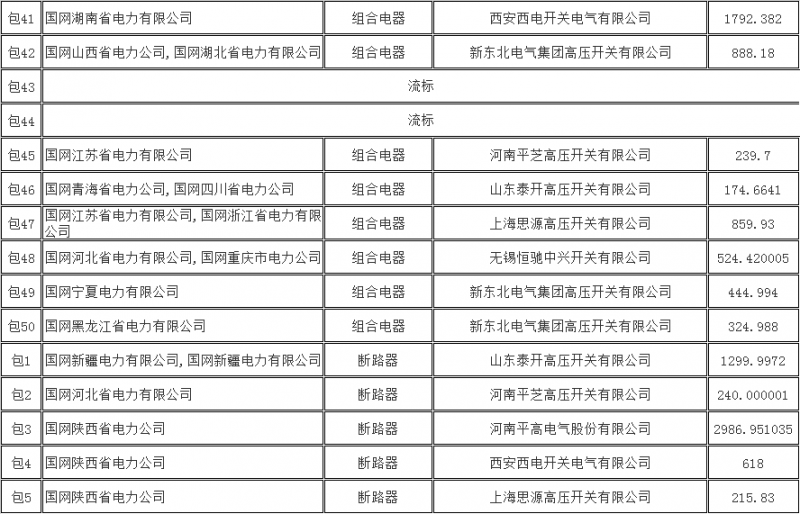 | 包41 | 国网湖南省电力有限公司 | 组合电器 | 西安西电开关电气有限公司 | 1792.382 |
|---|---|---|---|---|
| 包42 | 国网山西省电力公司，国网湖北省电力有限公司 | 组合电器 | 新东北电气集团高压开关有限公司 | 888.18 |
| 包43 | 流标 | | | |
| 包44 | 流标 | | | |
| 包45 | 国网江苏省电力有限公司 | 组合电器 | 河南平芝高压开关有限公司 | 239.7 |
| 包46 | 国网青海省电力公司，国网四川省电力公司 | 组合电器 | 山东泰开高压开关有限公司 | 174.6641 |
| 包47 | 国网江苏省电力有限公司，国网浙江省电力有限公司 | 组合电器 | 上海思源高压开关有限公司 | 859.93 |
| 包48 | 国网河北省电力有限公司，国网重庆市电力公司 | 组合电器 | 无锡恒驰中兴开关有限公司 | 524.420005 |
| 包49 | 国网宁夏电力有限公司 | 组合电器 | 新东北电气集团高压开关有限公司 | 444.994 |
| 包50 | 国网黑龙江省电力有限公司 | 组合电器 | 新东北电气集团高压开关有限公司 | 324.988 |
| 包1 | 国网新疆电力有限公司，国网新疆电力有限公司 | 断路器 | 山东泰开高压开关有限公司 | 1299.9972 |
| 包2 | 国网河北省电力有限公司 | 断路器 | 河南平芝高压开关有限公司 | 240.000001 |
| 包3 | 国网陕西省电力公司 | 断路器 | 河南平高电气股份有限公司 | 2986.951035 |
| 包4 | 国网陕西省电力公司 | 断路器 | 西安西电开关电气有限公司 | 618 |
| 包5 | 国网陕西省电力公司 | 断路器 | 上海思源高压开关有限公司 | 215.83 |